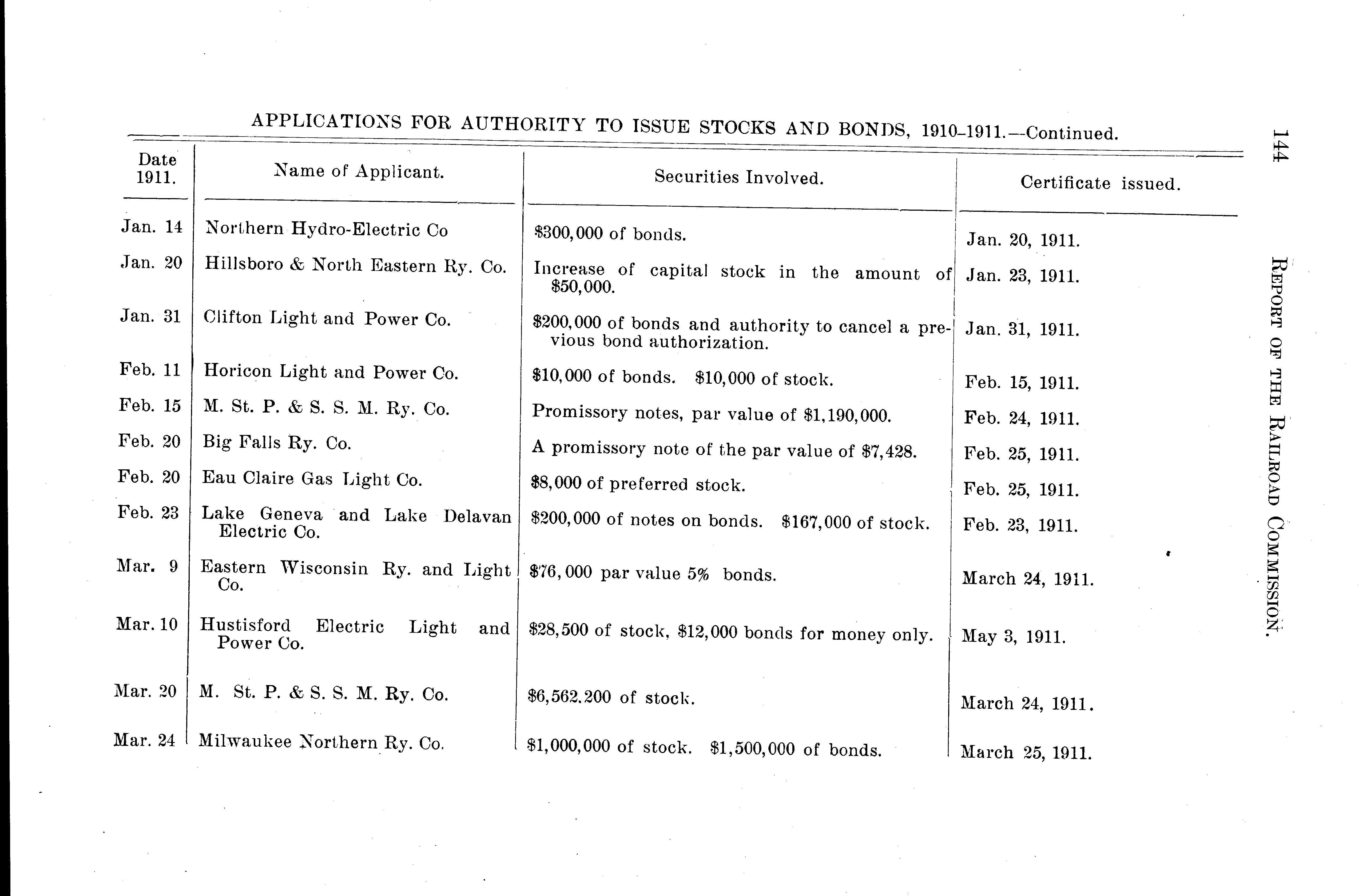 144

REPORT OF THE RAILROAD COMMISSION.

APPLICATIONS FOR AUTHORITY TO ISSUE STOCKS AND BONDS, 1910–1911.—Continued.

| Date 1911. | Name of Applicant. | Securities Involved. | Certificate issued. |
|---|---|---|---|
| Jan. 14 | Northern Hydro-Electric Co | \$300,000 of bonds. | Jan. 20, 1911. |
| Jan. 20 | Hillsboro & North Eastern Ry. Co. | Increase of capital stock in the amount of \$50,000. | Jan. 23, 1911. |
| Jan. 31 | Clifton Light and Power Co. | \$200,000 of bonds and authority to cancel a previous bond authorization. | Jan. 31, 1911. |
| Feb. 11 | Horicon Light and Power Co. | \$10,000 of bonds. \$10,000 of stock. | Feb. 15, 1911. |
| Feb. 15 | M. St. P. & S. S. M. Ry. Co. | Promissory notes, par value of \$1,190,000. | Feb. 24, 1911. |
| Feb. 20 | Big Falls Ry. Co. | A promissory note of the par value of \$7,428. | Feb. 25, 1911. |
| Feb. 20 | Eau Claire Gas Light Co. | \$8,000 of preferred stock. | Feb. 25, 1911. |
| Feb. 23 | Lake Geneva and Lake Delavan Electric Co. | \$200,000 of notes on bonds. \$167,000 of stock. | Feb. 23, 1911. |
| Mar. 9 | Eastern Wisconsin Ry. and Light Co. | \$76,000 par value 5% bonds. | March 24, 1911. |
| Mar. 10 | Hustisford Electric Light and Power Co. | \$28,500 of stock, \$12,000 bonds for money only. | May 3, 1911. |
| Mar. 20 | M. St. P. & S. S. M. Ry. Co. | \$6,562,200 of stock. | March 24, 1911. |
| Mar. 24 | Milwaukee Northern Ry. Co. | \$1,000,000 of stock. \$1,500,000 of bonds. | March 25, 1911. |